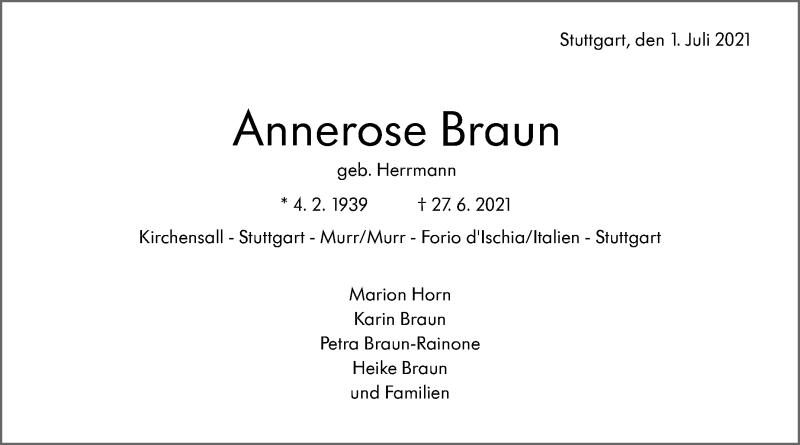 Stuttgart, den 1. Juli 2021

Annerose Braun

geb. Herrmann

* 4. 2. 1939 † 27. 6. 2021

Kirchensall - Stuttgart - Murr/Murr - Forio d'Ischia/Italien - Stuttgart

Marion Horn
Karin Braun
Petra Braun-Rainone
Heike Braun
und Familien